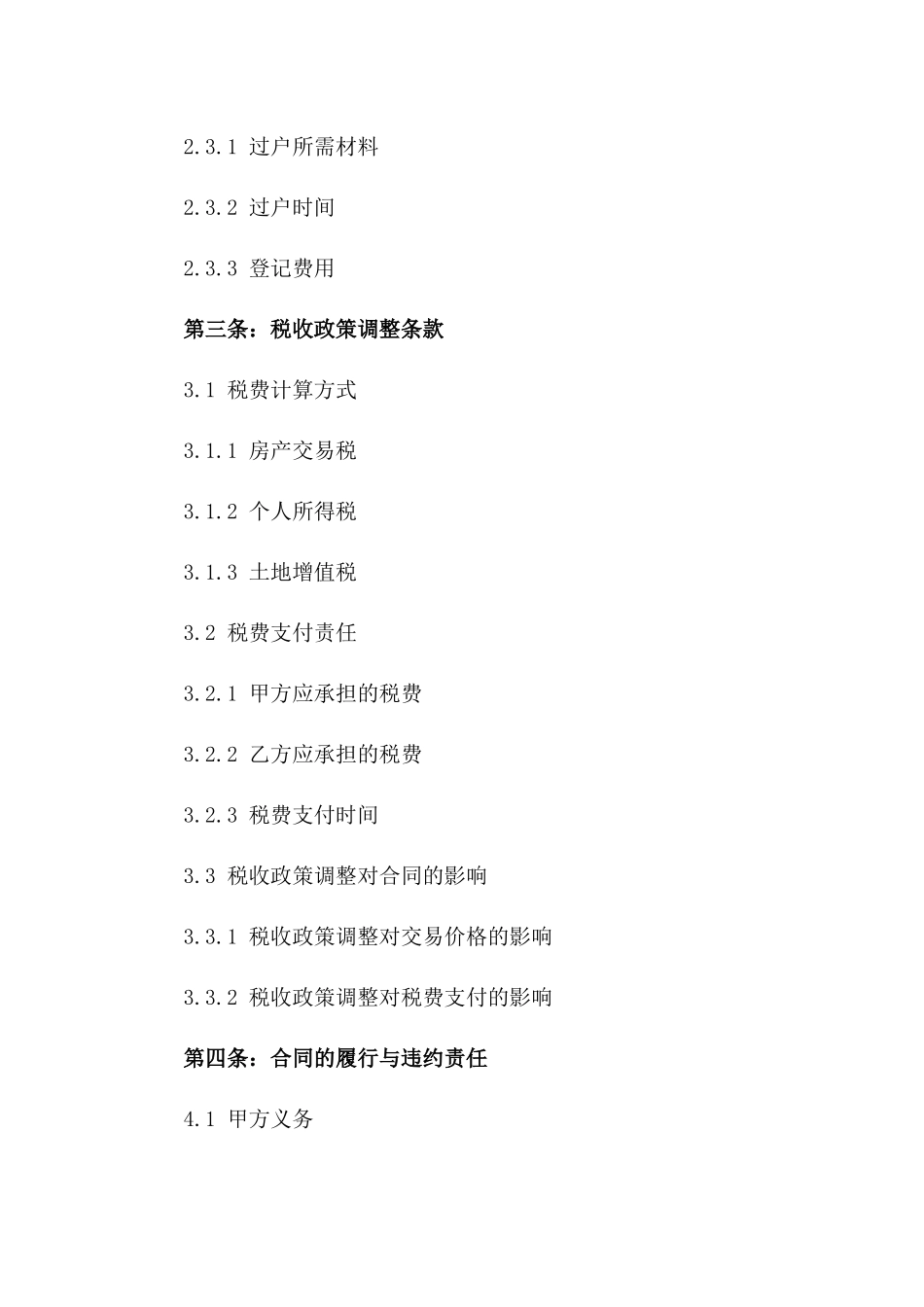 2.3.1 过户所需材料

2.3.2 过户时间

2.3.3 登记费用

第三条：税收政策调整条款

3.1 税费计算方式

3.1.1 房产交易税

3.1.2 个人所得税

3.1.3 土地增值税

3.2 税费支付责任

3.2.1 甲方应承担的税费

3.2.2 乙方应承担的税费

3.2.3 税费支付时间

3.3 税收政策调整对合同的影响

3.3.1 税收政策调整对交易价格的影响

3.3.2 税收政策调整对税费支付的影响

第四条：合同的履行与违约责任

4.1 甲方义务